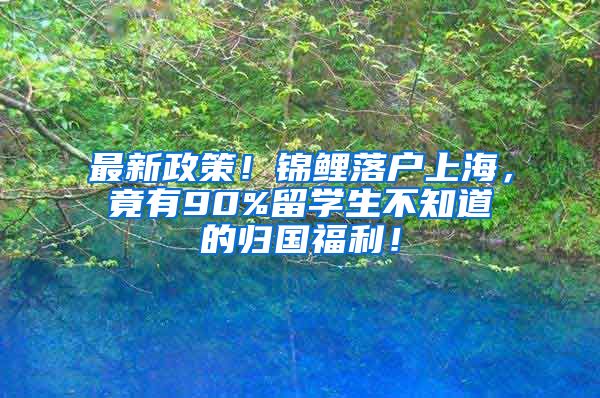 最新政策！锦鲤落户上海，竟有90%留学生不知道的归国福利！